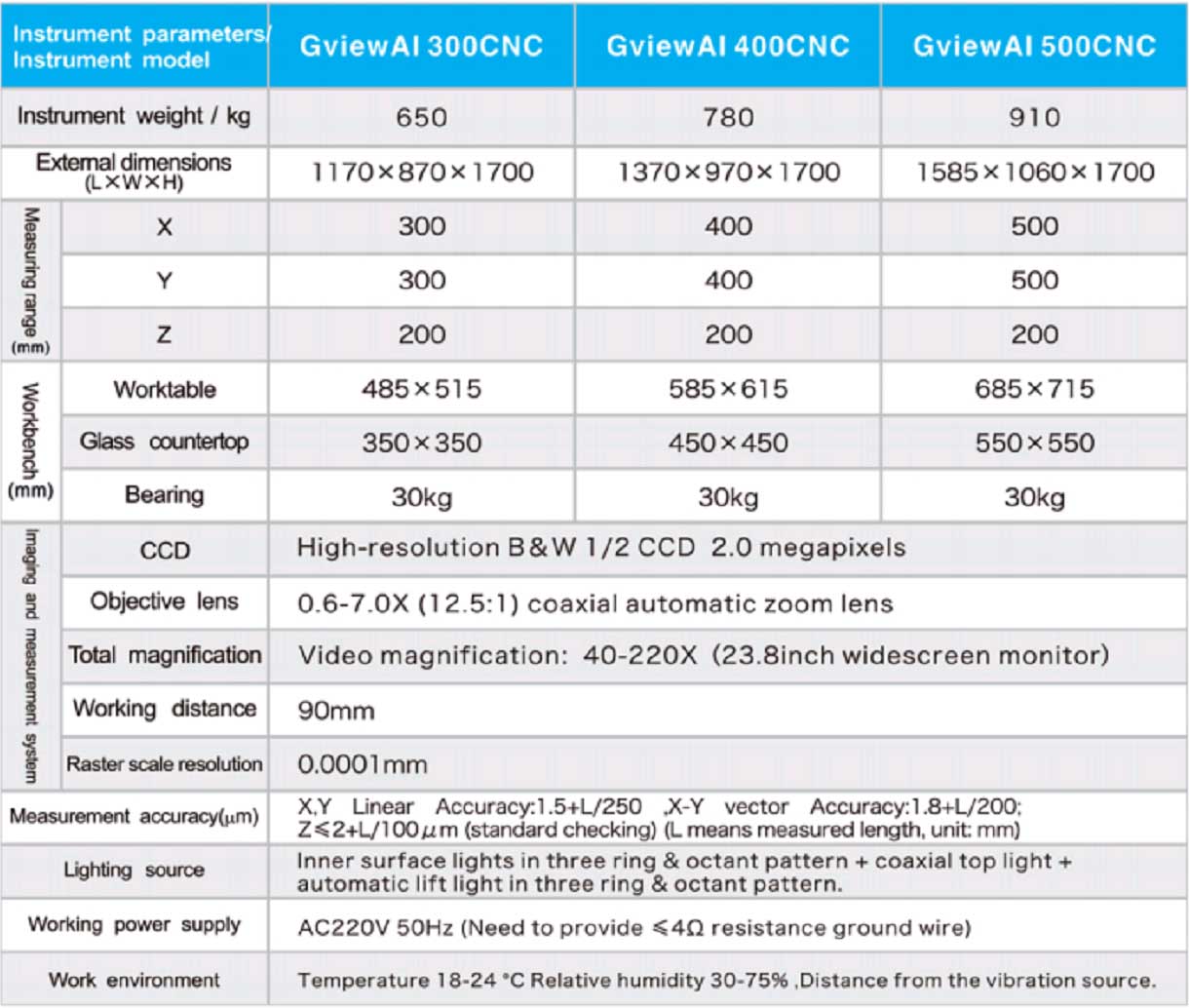 | Instrument parameters/ Instrument model | | GviewAI 300CNC | GviewAI 400CNC | GviewAI 500CNC |
|---|---|---|---|---|
| Instrument weight / kg | | 650 | 780 | 910 |
| External dimensions (L×W×H) | | 1170×870×1700 | 1370×970×1700 | 1585×1060×1700 |
| Measuring range (mm) | X | 300 | 400 | 500 |
| | Y | 300 | 400 | 500 |
| | Z | 200 | 200 | 200 |
| Workbench (mm) | Worktable | 485×515 | 585×615 | 685×715 |
| | Glass countertop | 350×350 | 450×450 | 550×550 |
| | Bearing | 30kg | 30kg | 30kg |
| Imaging and measurement system | CCD | High-resolution B&W 1/2 CCD 2.0 megapixels | | |
| | Objective lens | 0.6-7.0X (12.5:1) coaxial automatic zoom lens | | |
| | Total magnification | Video magnification: 40-220X (23.8inch widescreen monitor) | | |
| | Working distance | 90mm | | |
| | Raster scale resolution | 0.0001mm | | |
| Measurement accuracy(μm) | | X,Y Linear Accuracy:1.5+L/250 ,X-Y vector Accuracy:1.8+L/200; Z≤2+L/100μm (standard checking) (L means measured length, unit: mm) | | |
| Lighting source | | Inner surface lights in three ring & octant pattern + coaxial top light + automatic lift light in three ring & octant pattern. | | |
| Working power supply | | AC220V 50Hz (Need to provide ≤4Ω resistance ground wire) | | |
| Work environment | | Temperature 18-24 °C Relative humidity 30-75% ,Distance from the vibration source. | | |